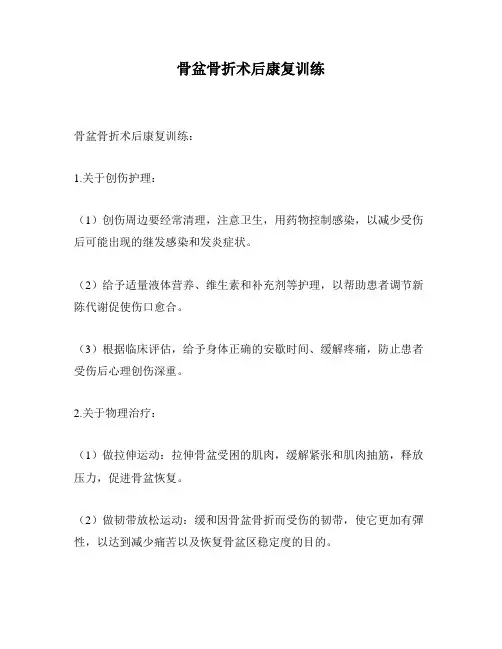 骨盆骨折术后康复训练

骨盆骨折术后康复训练：

1.关于创伤护理：

（1）创伤周边要经常清理，注意卫生，用药物控制感染，以减少受伤后可能出现的继发感染和发炎症状。

（2）给予适量液体营养、维生素和补充剂等护理，以帮助患者调节新陈代谢促使伤口愈合。

（3）根据临床评估，给予身体正确的安歇时间、缓解疼痛，防止患者受伤后心理创伤深重。

2.关于物理治疗：

（1）做拉伸运动：拉伸骨盆受困的肌肉，缓解紧张和肌肉抽筋，释放压力，促进骨盆恢复。

（2）做韧带放松运动：缓和因骨盆骨折而受伤的韧带，使它更加有弹性，以达到减少痛苦以及恢复骨盆区稳定度的目的。